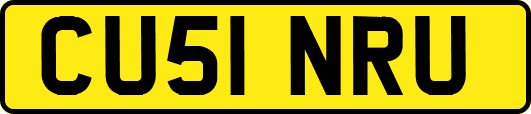 CU51 NRU